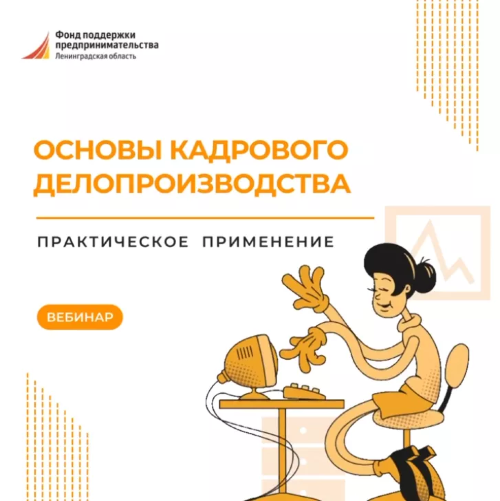 Фонд поддержки предпринимательства
Ленинградская область

ОСНОВЫ КАДРОВОГО ДЕЛОПРОИЗВОДСТВА

ПРАКТИЧЕСКОЕ ПРИМЕНЕНИЕ

ВЕБИНАР